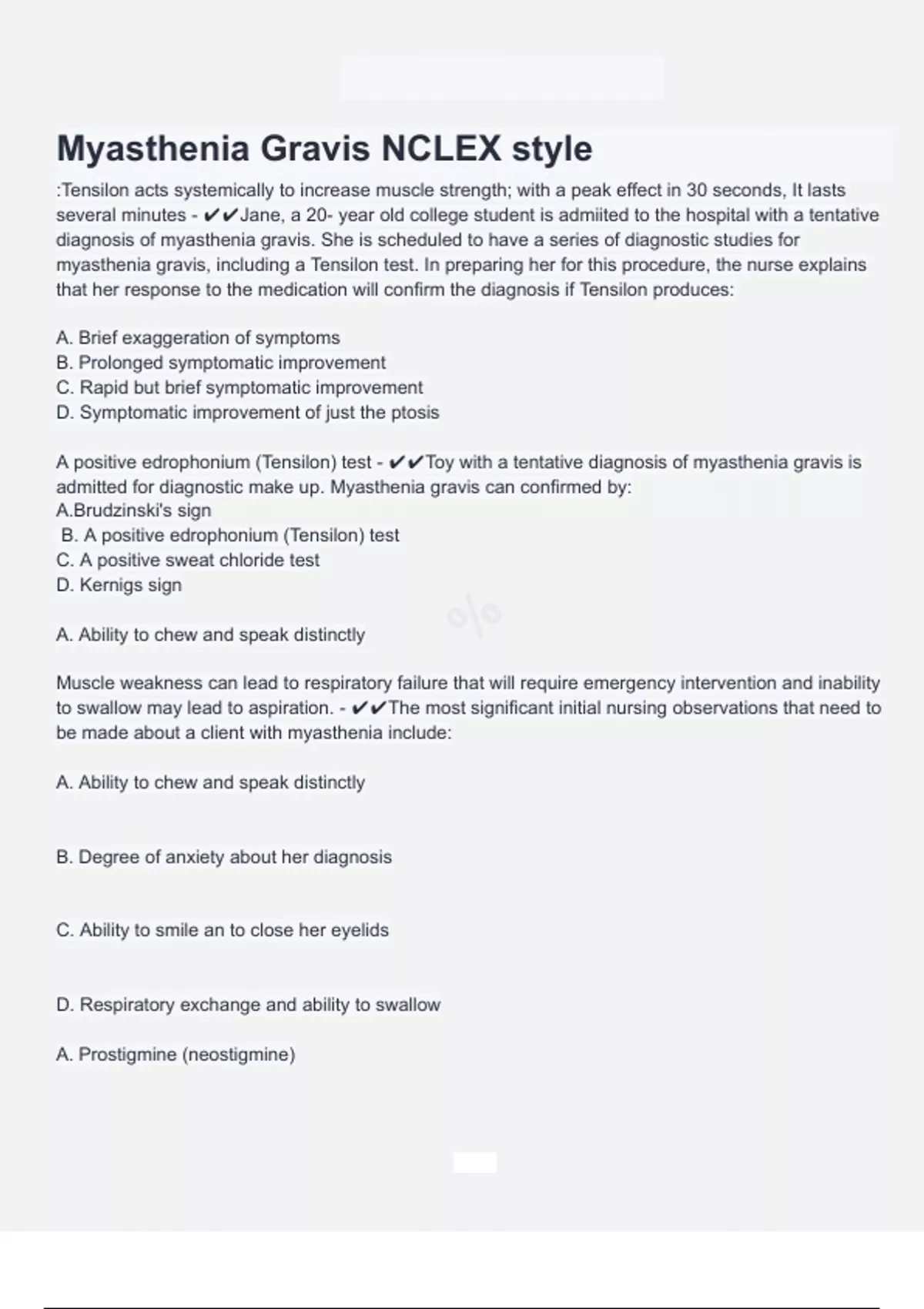 Myasthenia Gravis NCLEX style

:Tensilon acts systemically to increase muscle strength; with a peak effect in 30 seconds, It lasts several minutes - ✔✔Jane, a 20- year old college student is admiited to the hospital with a tentative diagnosis of myasthenia gravis. She is scheduled to have a series of diagnostic studies for myasthenia gravis, including a Tensilon test. In preparing her for this procedure, the nurse explains that her response to the medication will confirm the diagnosis if Tensilon produces:

A. Brief exaggeration of symptoms
B. Prolonged symptomatic improvement
C. Rapid but brief symptomatic improvement
D. Symptomatic improvement of just the ptosis

A positive edrophonium (Tensilon) test - ✔✔Toy with a tentative diagnosis of myasthenia gravis is admitted for diagnostic make up. Myasthenia gravis can confirmed by:
A.Brudzinski's sign
B. A positive edrophonium (Tensilon) test
C. A positive sweat chloride test
D. Kernigs sign

A. Ability to chew and speak distinctly

Muscle weakness can lead to respiratory failure that will require emergency intervention and inability to swallow may lead to aspiration. - ✔✔The most significant initial nursing observations that need to be made about a client with myasthenia include:

A. Ability to chew and speak distinctly

B. Degree of anxiety about her diagnosis

C. Ability to smile an to close her eyelids

D. Respiratory exchange and ability to swallow

A. Prostigmine (neostigmine)